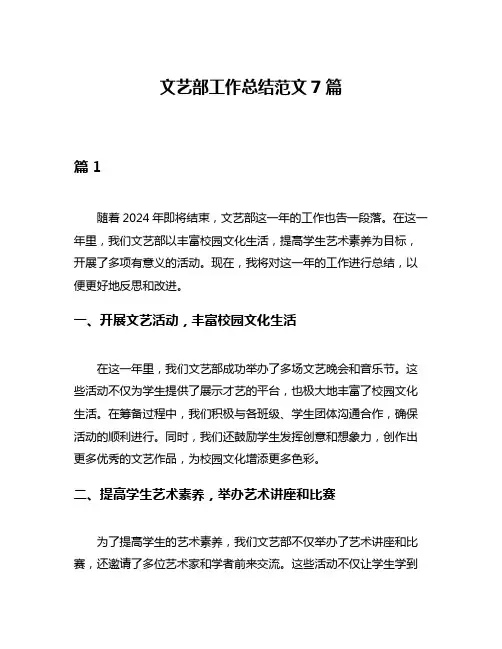 文艺部工作总结范文 7 篇

篇 1

随着 2024 年即将结束，文艺部这一年的工作也告一段落。在这一年里，我们文艺部以丰富校园文化生活，提高学生艺术素养为目标，开展了多项有意义的活动。现在，我将对这一年的工作进行总结，以便更好地反思和改进。

一、开展文艺活动，丰富校园文化生活

在这一年里，我们文艺部成功举办了多场文艺晚会和音乐节。这些活动不仅为学生提供了展示才艺的平台，也极大地丰富了校园文化生活。在筹备过程中，我们积极与各班级、学生团体沟通合作，确保活动的顺利进行。同时，我们还鼓励学生发挥创意和想象力，创作出更多优秀的文艺作品，为校园文化增添更多色彩。

二、提高学生艺术素养，举办艺术讲座和比赛

为了提高学生的艺术素养，我们文艺部不仅举办了艺术讲座和比赛，还邀请了多位艺术家和学者前来交流。这些活动不仅让学生学到